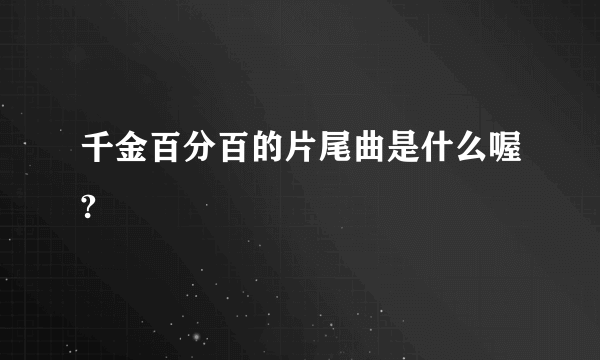 千金百分百的片尾曲是什么喔?